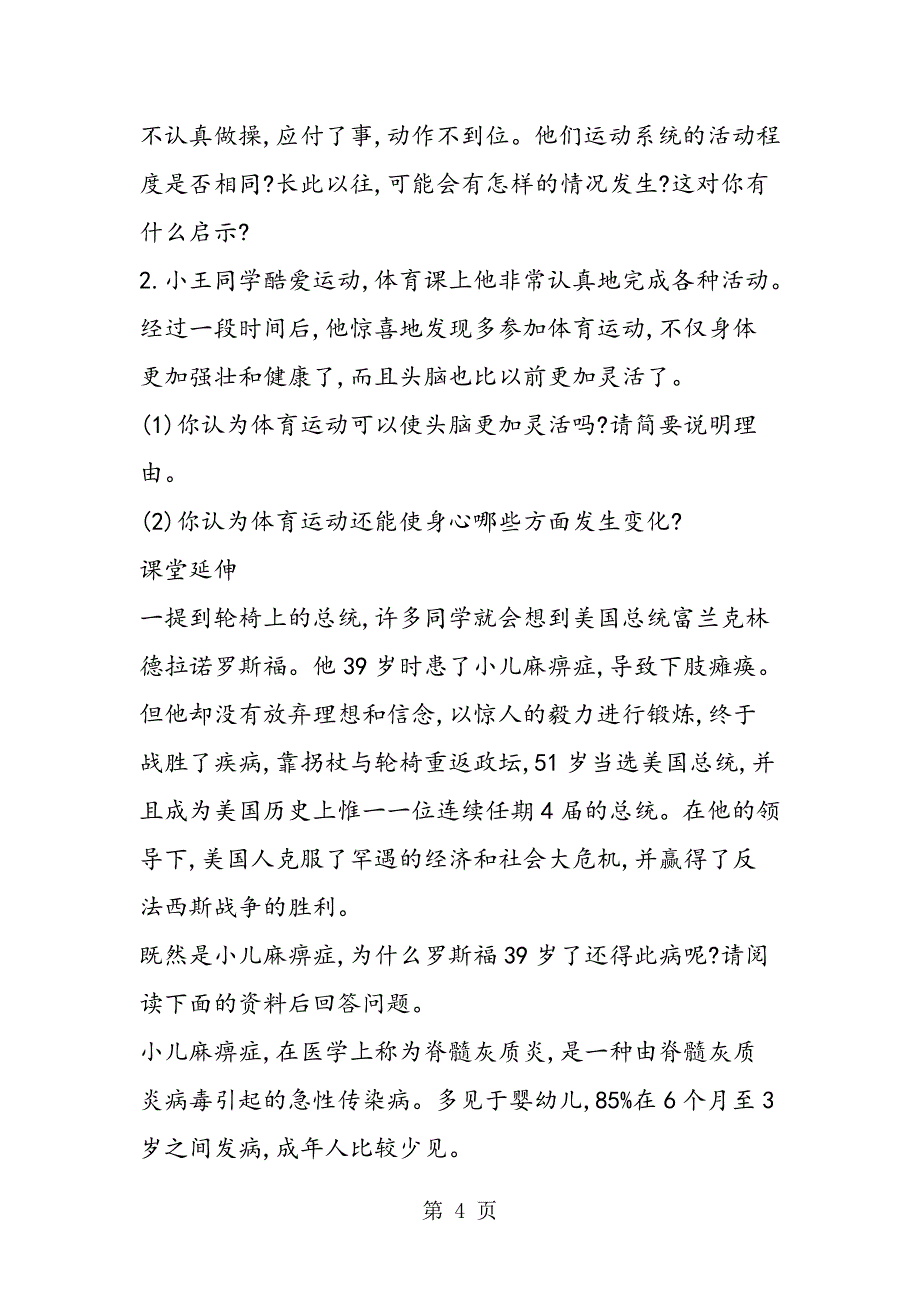 不认真做操,应付了事,动作不到位。他们运动系统的活动程度是否相同?长此以往,可能会有怎样的情况发生?这对你有什么启示?

2.小王同学酷爱运动,体育课上他非常认真地完成各种活动。经过一段时间后,他惊喜地发现多参加体育运动,不仅身体更加强壮和健康了,而且头脑也比以前更加灵活了。

(1)你认为体育运动可以使头脑更加灵活吗?请简要说明理由。

(2)你认为体育运动还能使身心哪些方面发生变化?

课堂延伸

一提到轮椅上的总统,许多同学就会想到美国总统富兰克林德拉诺罗斯福。他39岁时患了小儿麻痹症,导致下肢瘫痪。但他却没有放弃理想和信念,以惊人的毅力进行锻炼,终于战胜了疾病,靠拐杖与轮椅重返政坛,51岁当选美国总统,并且成为美国历史上惟一一位连续任期4届的总统。在他的领导下,美国人克服了罕遇的经济和社会大危机,并赢得了反法西斯战争的胜利。

既然是小儿麻痹症,为什么罗斯福39岁了还得此病呢?请阅读下面的资料后回答问题。

小儿麻痹症,在医学上称为脊髓灰质炎,是一种由脊髓灰质炎病毒引起的急性传染病。多见于婴幼儿,85%在6个月至3岁之间发病,成年人比较少见。

第 4 页